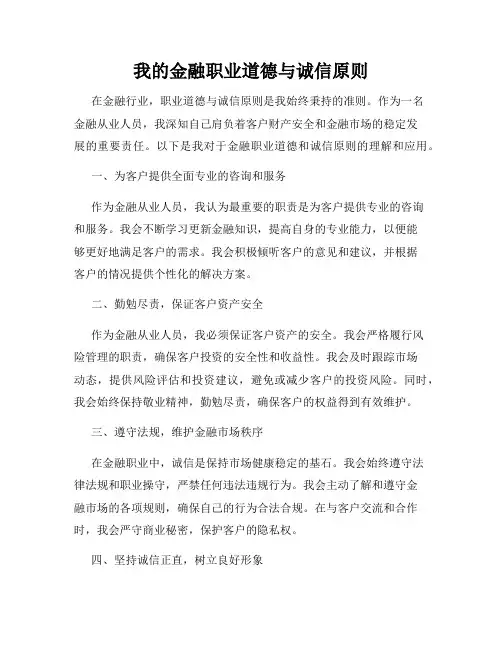 我的金融职业道德与诚信原则

在金融行业，职业道德与诚信原则是我始终秉持的准则。作为一名金融从业人员，我深知自己肩负着客户财产安全和金融市场的稳定发展的重要责任。以下是我对于金融职业道德和诚信原则的理解和应用。

一、为客户提供全面专业的咨询和服务

作为金融从业人员，我认为最重要的职责是为客户提供专业的咨询和服务。我会不断学习更新金融知识，提高自身的专业能力，以便能够更好地满足客户的需求。我会积极倾听客户的意见和建议，并根据客户的情况提供个性化的解决方案。

二、勤勉尽责，保证客户资产安全

作为金融从业人员，我必须保证客户资产的安全。我会严格履行风险管理的职责，确保客户投资的安全性和收益性。我会及时跟踪市场动态，提供风险评估和投资建议，避免或减少客户的投资风险。同时，我会始终保持敬业精神，勤勉尽责，确保客户的权益得到有效维护。

三、遵守法规，维护金融市场秩序

在金融职业中，诚信是保持市场健康稳定的基石。我会始终遵守法律法规和职业操守，严禁任何违法违规行为。我会主动了解和遵守金融市场的各项规则，确保自己的行为合法合规。在与客户交流和合作时，我会严守商业秘密，保护客户的隐私权。

四、坚持诚信正直，树立良好形象